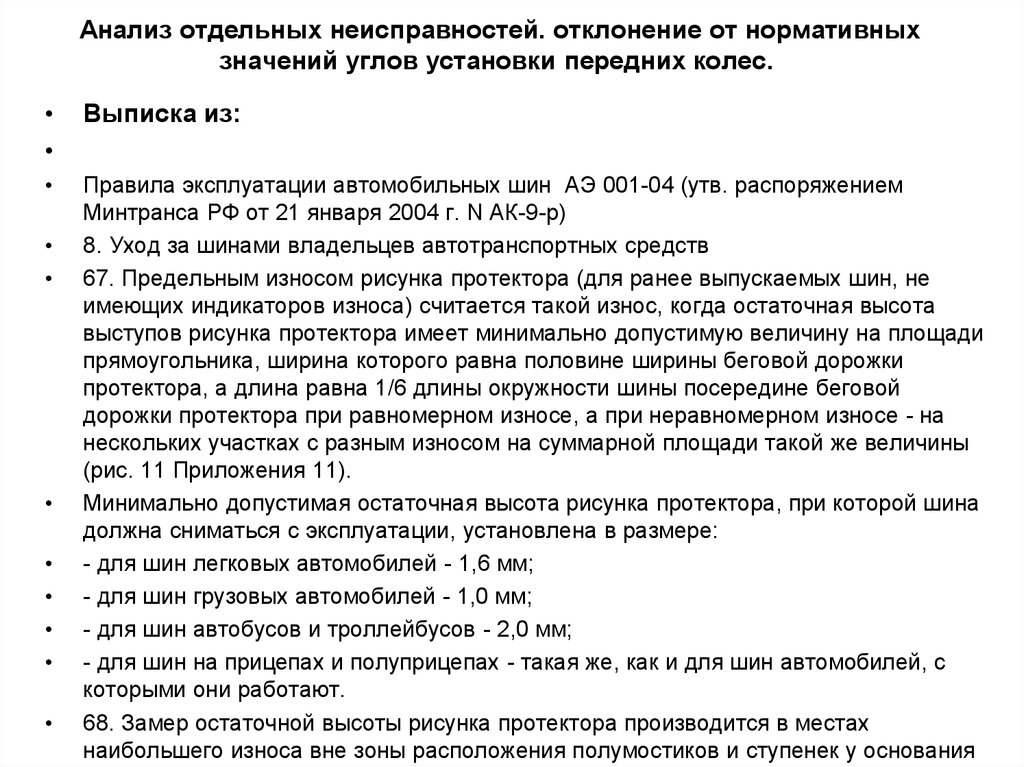 Анализ отдельных неисправностей. отклонение от нормативных значений углов установки передних колес.

• Выписка из:

•

• Правила эксплуатации автомобильных шин АЭ 001-04 (утв. распоряжением Минтранса РФ от 21 января 2004 г. N АК-9-р)

• 8. Уход за шинами владельцев автотранспортных средств

• 67. Предельным износом рисунка протектора (для ранее выпускаемых шин, не имеющих индикаторов износа) считается такой износ, когда остаточная высота выступов рисунка протектора имеет минимально допустимую величину на площади прямоугольника, ширина которого равна половине ширины беговой дорожки протектора, а длина равна 1/6 длины окружности шины посередине беговой дорожки протектора при равномерном износе, а при неравномерном износе - на нескольких участках с разным износом на суммарной площади такой же величины (рис. 11 Приложения 11).

• Минимально допустимая остаточная высота рисунка протектора, при которой шина должна сниматься с эксплуатации, установлена в размере:

• - для шин легковых автомобилей - 1,6 мм;

• - для шин грузовых автомобилей - 1,0 мм;

• - для шин автобусов и троллейбусов - 2,0 мм;

• - для шин на прицепах и полуприцепах - такая же, как и для шин автомобилей, с которыми они работают.

• 68. Замер остаточной высоты рисунка протектора производится в местах наибольшего износа вне зоны расположения полумостиков и ступенек у основания